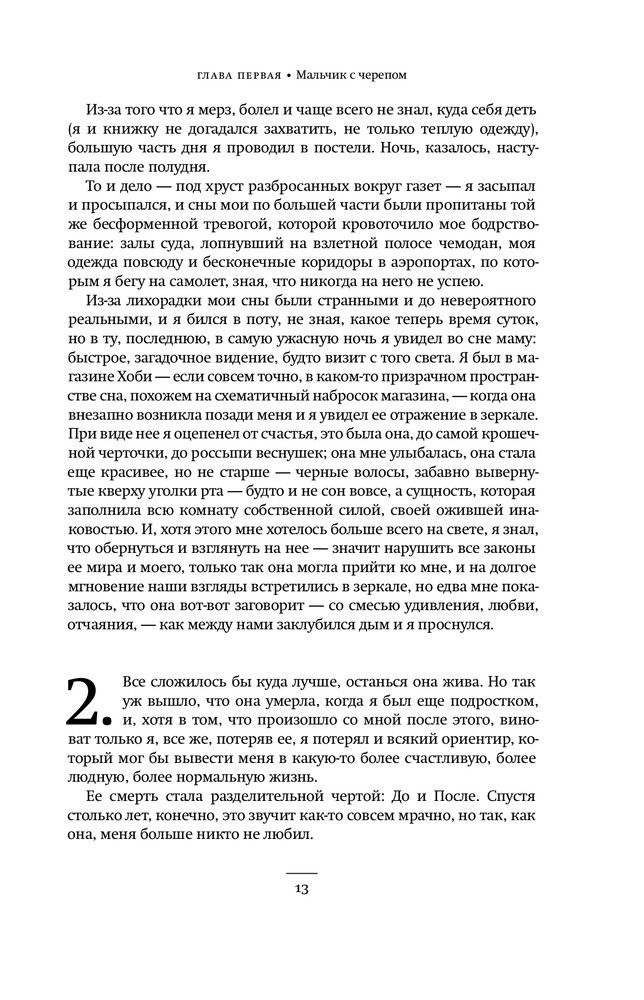 ГЛАВА ПЕРВАЯ • Мальчик с черепом

Из-за того что я мерз, болел и чаще всего не знал, куда себя деть (я и книжку не догадался захватить, не только теплую одежду), большую часть дня я проводил в постели. Ночь, казалось, наступала после полудня.

То и дело — под хруст разбросанных вокруг газет — я засыпал и просыпался, и сны мои по большей части были пропитаны той же бесформенной тревогой, которой кровоточило мое бодрствование: залы суда, лопнувший на взлетной полосе чемодан, моя одежда повсюду и бесконечные коридоры в аэропортах, по которым я бегу на самолет, зная, что никогда на него не успею.

Из-за лихорадки мои сны были странными и до невероятного реальными, и я бился в поту, не зная, какое теперь время суток, но в ту, последнюю, в самую ужасную ночь я увидел во сне маму: быстрое, загадочное видение, будто визит с того света. Я был в магазине Хоби — если совсем точно, в каком-то призрачном пространстве сна, похожем на схематичный набросок магазина, — когда она внезапно возникла позади меня и я увидел ее отражение в зеркале. При виде нее я оцепенел от счастья, это была она, до самой крошечной черточки, до россыпи веснушек; она мне улыбалась, она стала еще красивее, но не старше — черные волосы, забавно вывернутые кверху уголки рта — будто и не сон вовсе, а сущность, которая заполнила всю комнату собственной силой, своей ожившей инаковостью. И, хотя этого мне хотелось больше всего на свете, я знал, что обернуться и взглянуть на нее — значит нарушить все законы ее мира и моего, только так она могла прийти ко мне, и на долгое мгновение наши взгляды встретились в зеркале, но едва мне показалось, что она вот-вот заговорит — со смесью удивления, любви, отчаяния, — как между нами заклубился дым и я проснулся.

2. Все сложилось бы куда лучше, останься она жива. Но так уж вышло, что она умерла, когда я был еще подростком, и, хотя в том, что произошло со мной после этого, виноват только я, все же, потеряв ее, я потерял и всякий ориентир, который мог бы вывести меня в какую-то более счастливую, более людную, более нормальную жизнь.

Ее смерть стала разделительной чертой: До и После. Спустя столько лет, конечно, это звучит как-то совсем мрачно, но так, как она, меня больше никто не любил.

13